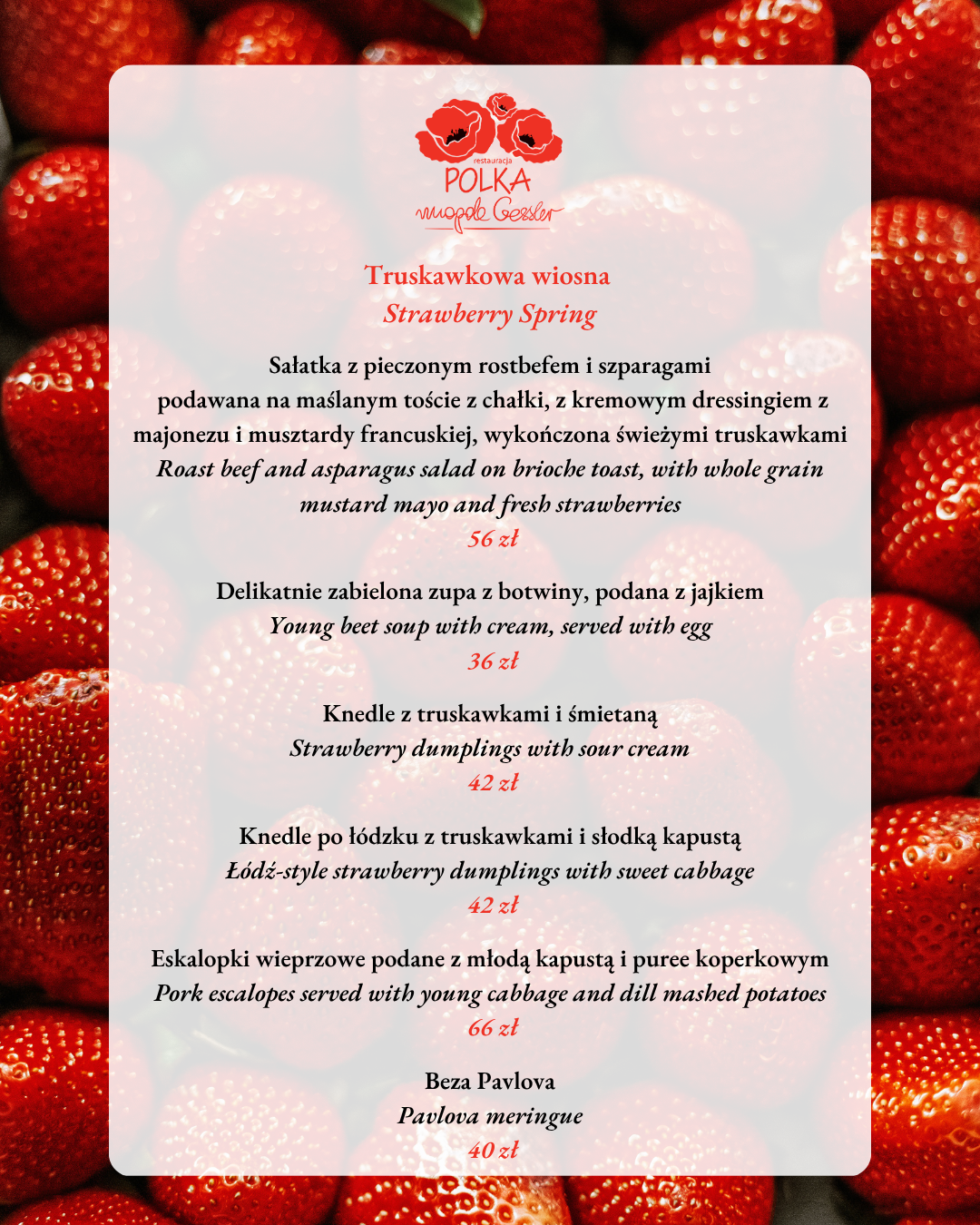 restauracja
POLKA
Magda Gessler

Truskawkowa wiosna
Strawberry Spring

Sałatka z pieczonym rostbefem i szparagami podawana na maślanym toście z chałki, z kremowym dressingiem z majonezu i musztardy francuskiej, wykończona świeżymi truskawkami
Roast beef and asparagus salad on brioche toast, with whole grain mustard mayo and fresh strawberries
56 zł

Delikatnie zabielona zupa z botwiny, podana z jajkiem
Young beet soup with cream, served with egg
36 zł

Knedle z truskawkami i śmietaną
Strawberry dumplings with sour cream
42 zł

Knedle po łódzku z truskawkami i słodką kapustą
Łódź-style strawberry dumplings with sweet cabbage
42 zł

Eskalopki wieprzowe podane z młodą kapustą i puree koperkowym
Pork escalopes served with young cabbage and dill mashed potatoes
66 zł

Beza Pavlova
Pavlova meringue
40 zł